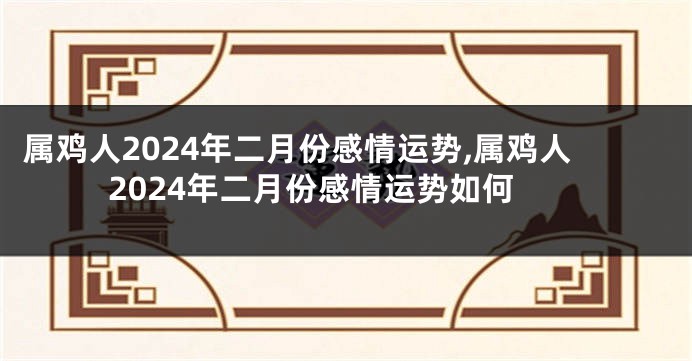 属鸡人2024年二月份感情运势,属鸡人2024年二月份感情运势如何